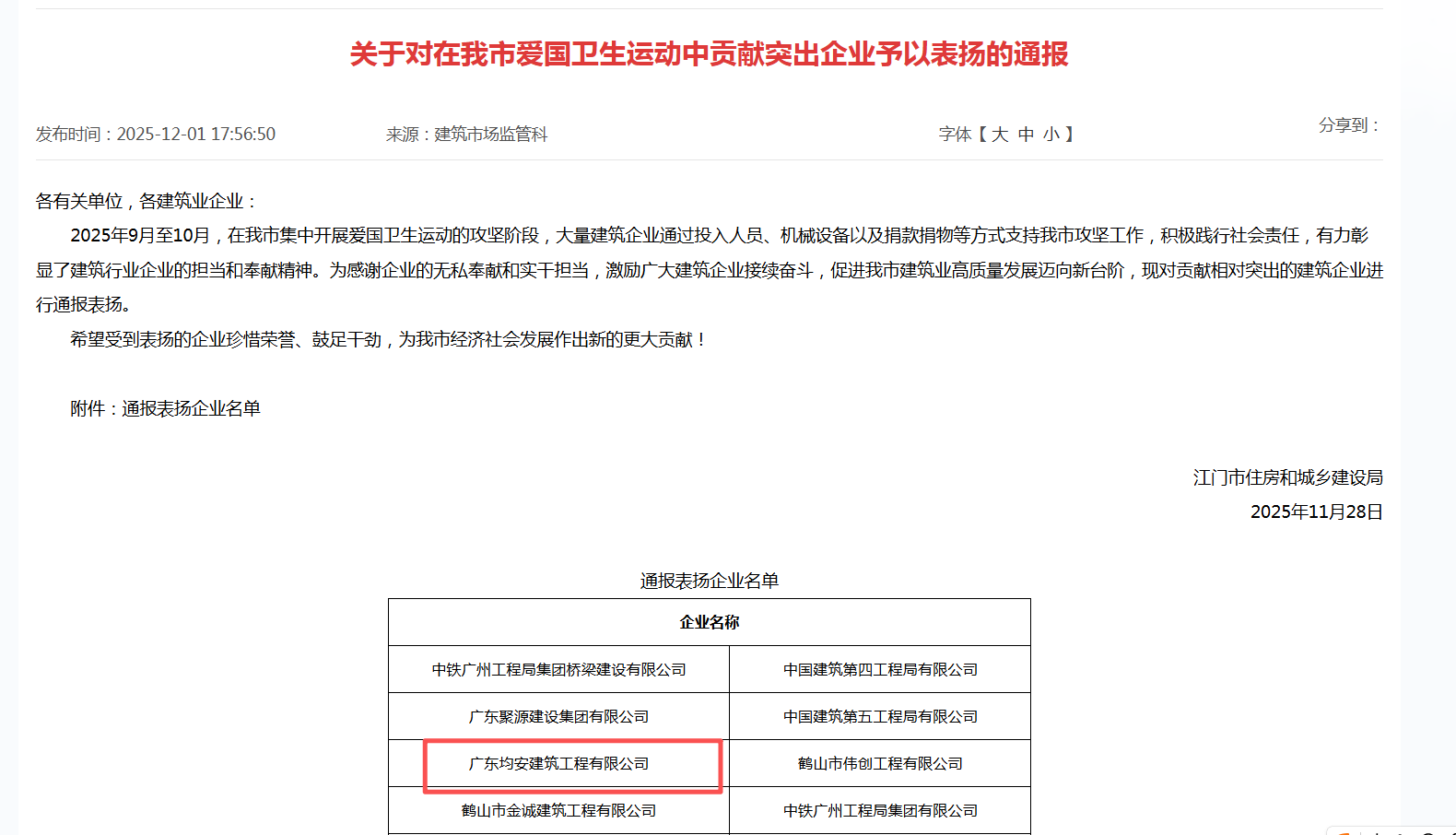 关于对在我市爱国卫生运动中贡献突出企业予以表扬的通报

发布时间：2025-12-01 17:56:50　　来源：建筑市场监管科　　字体【大 中 小】　　分享到：

各有关单位，各建筑业企业：

2025年9月至10月，在我市集中开展爱国卫生运动的攻坚阶段，大量建筑企业通过投入人员、机械设备以及捐款捐物等方式支持我市攻坚工作，积极践行社会责任，有力彰显了建筑行业企业的担当和奉献精神。为感谢企业的无私奉献和实干担当，激励广大建筑企业接续奋斗，促进我市建筑业高质量发展迈向新台阶，现对贡献相对突出的建筑企业进行通报表扬。

希望受到表扬的企业珍惜荣誉、鼓足干劲，为我市经济社会发展作出新的更大贡献！

附件：通报表扬企业名单

江门市住房和城乡建设局
2025年11月28日

通报表扬企业名单

| 企业名称 | |
|---|---|
| 中铁广州工程局集团桥梁建设有限公司 | 中国建筑第四工程局有限公司 |
| 广东聚源建设集团有限公司 | 中国建筑第五工程局有限公司 |
| 广东均安建筑工程有限公司 | 鹤山市伟创工程有限公司 |
| 鹤山市金诚建筑工程有限公司 | 中铁广州工程局集团有限公司 |